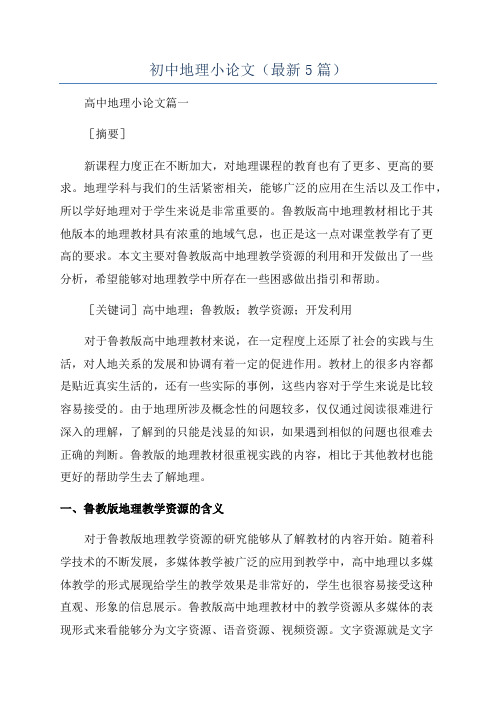 初中地理小论文（最新5篇）

高中地理小论文篇一

［摘要］

新课程力度正在不断加大，对地理课程的教育也有了更多、更高的要求。地理学科与我们的生活紧密相关，能够广泛的应用在生活以及工作中，所以学好地理对于学生来说是非常重要的。鲁教版高中地理教材相比于其他版本的地理教材具有浓重的地域气息，也正是这一点对课堂教学有了更高的要求。本文主要对鲁教版高中地理教学资源的利用和开发做出了一些分析，希望能够对地理教学中所存在一些困惑做出指引和帮助。

［关键词］高中地理；鲁教版；教学资源；开发利用

对于鲁教版高中地理教材来说，在一定程度上还原了社会的实践与生活，对人地关系的发展和协调有着一定的促进作用。教材上的很多内容都是贴近真实生活的，还有一些实际的事例，这些内容对于学生来说是比较容易接受的。由于地理所涉及概念性的问题较多，仅仅通过阅读很难进行深入的理解，了解到的只能是浅显的知识，如果遇到相似的问题也很难去正确的判断。鲁教版的地理教材很重视实践的内容，相比于其他教材也能更好的帮助学生去了解地理。

一、鲁教版地理教学资源的含义

对于鲁教版地理教学资源的研究能够从了解教材的内容开始。随着科学技术的不断发展，多媒体教学被广泛的应用到教学中，高中地理以多媒体教学的形式展现给学生的教学效果是非常好的，学生也很容易接受这种直观、形象的信息展示。鲁教版高中地理教材中的教学资源从多媒体的表现形式来看能够分为文字资源、语音资源、视频资源。文字资源就是文字